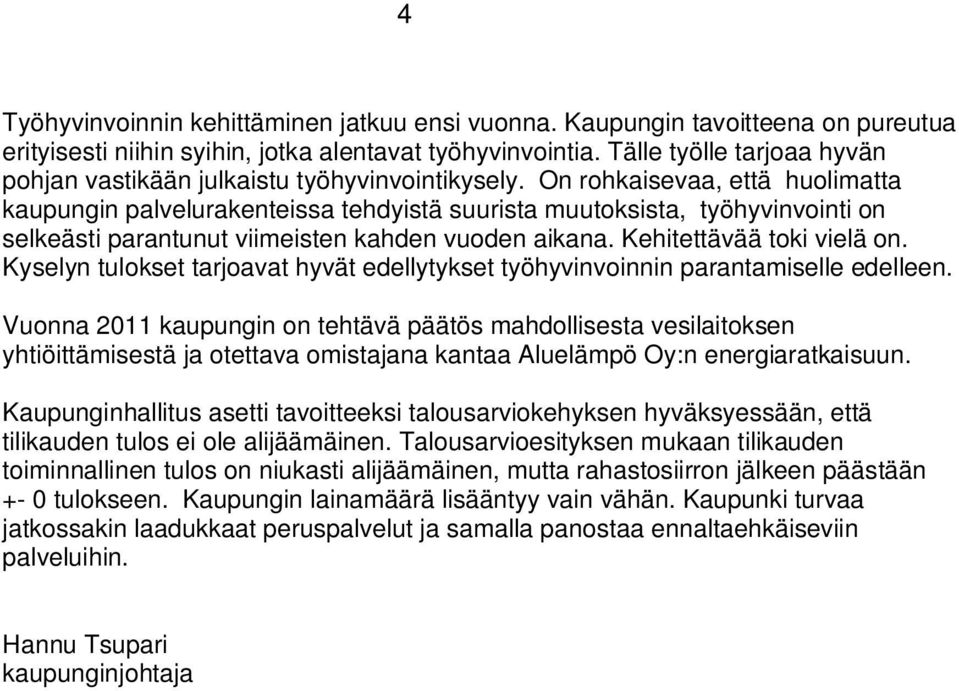 4

Työhyvinvoinnin kehittäminen jatkuu ensi vuonna. Kaupungin tavoitteena on pureutua erityisesti niihin syihin, jotka alentavat työhyvinvointia. Tälle työlle tarjoaa hyvän pohjan vastikään julkaistu työhyvinvointikysely. On rohkaisevaa, että huolimatta kaupungin palvelurakenteissa tehdyistä suurista muutoksista, työhyvinvointi on selkeästi parantunut viimeisten kahden vuoden aikana. Kehitettävää toki vielä on. Kyselyn tulokset tarjoavat hyvät edellytykset työhyvinvoinnin parantamiselle edelleen.

Vuonna 2011 kaupungin on tehtävä päätös mahdollisesta vesilaitoksen yhtiöittämisestä ja otettava omistajana kantaa Aluelämpö Oy:n energiaratkaisuun.

Kaupunginhallitus asetti tavoitteeksi talousarviokehyksen hyväksyessään, että tilikauden tulos ei ole alijäämäinen. Talousarvioesityksen mukaan tilikauden toiminnallinen tulos on niukasti alijäämäinen, mutta rahastosiirron jälkeen päästään +- 0 tulokseen. Kaupungin lainamäärä lisääntyy vain vähän. Kaupunki turvaa jatkossakin laadukkaat peruspalvelut ja samalla panostaa ennaltaehkäiseviin palveluihin.

Hannu Tsupari
kaupunginjohtaja